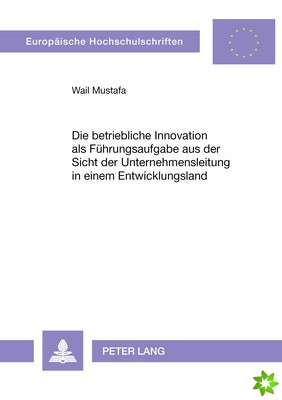 Europäische Hochschulschriften

Wail Mustafa

Die betriebliche Innovation als Führungsaufgabe aus der Sicht der Unternehmensleitung in einem Entwicklungsland

PETER LANG